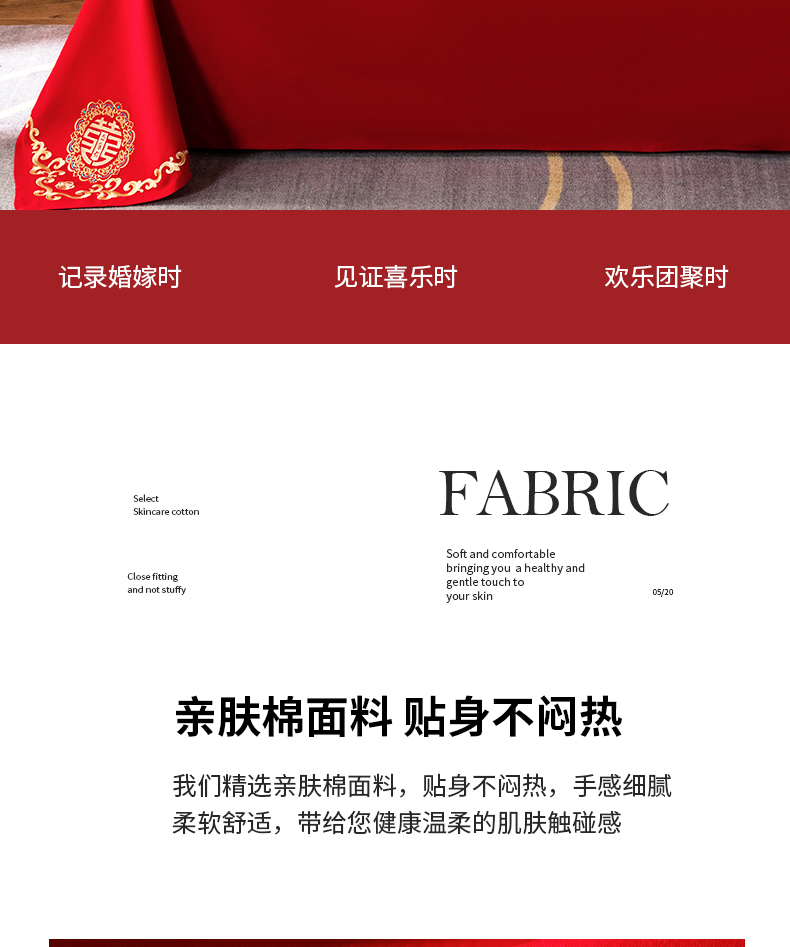 记录婚嫁时 见证喜乐时 欢乐团聚时

Select
Skincare cotton

Close fitting
and not stuffy

FABRIC

Soft and comfortable bringing you a healthy and gentle touch to your skin

05/20

亲肤棉面料 贴身不闷热

我们精选亲肤棉面料，贴身不闷热，手感细腻柔软舒适，带给您健康温柔的肌肤触碰感